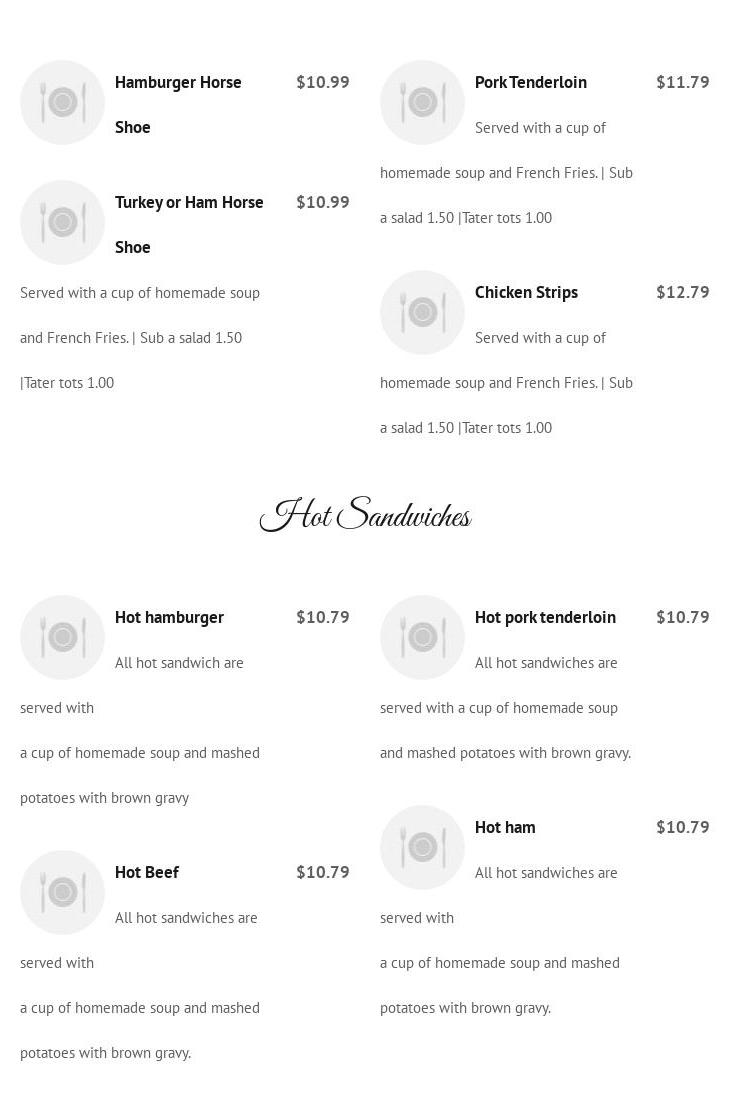 Hamburger Horse Shoe $10.99

Turkey or Ham Horse Shoe $10.99

Served with a cup of homemade soup and French Fries. | Sub a salad 1.50 |Tater tots 1.00

Pork Tenderloin $11.79

Served with a cup of homemade soup and French Fries. | Sub a salad 1.50 |Tater tots 1.00

Chicken Strips $12.79

Served with a cup of homemade soup and French Fries. | Sub a salad 1.50 |Tater tots 1.00

Hot Sandwiches

Hot hamburger $10.79

All hot sandwich are served with

a cup of homemade soup and mashed potatoes with brown gravy

Hot Beef $10.79

All hot sandwiches are served with

a cup of homemade soup and mashed potatoes with brown gravy.

Hot pork tenderloin $10.79

All hot sandwiches are served with a cup of homemade soup and mashed potatoes with brown gravy.

Hot ham $10.79

All hot sandwiches are served with

a cup of homemade soup and mashed potatoes with brown gravy.